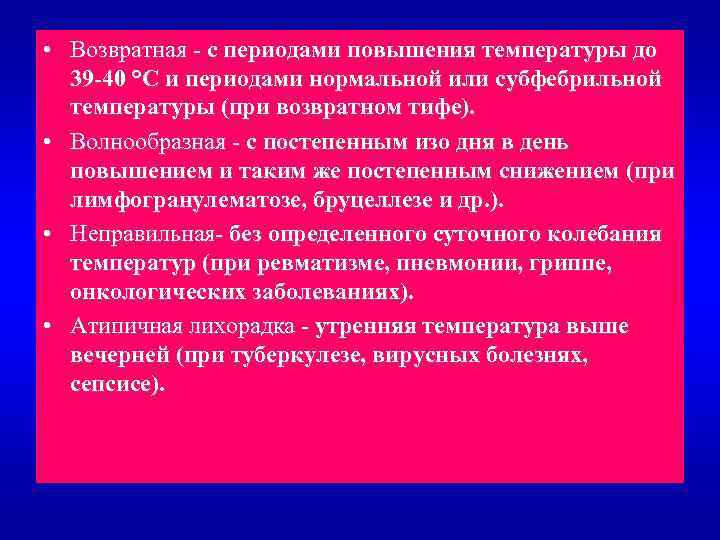 • Возвратная - с периодами повышения температуры до 39-40 °С и периодами нормальной или субфебрильной температуры (при возвратном тифе).

• Волнообразная - с постепенным изо дня в день повышением и таким же постепенным снижением (при лимфогранулематозе, бруцеллезе и др.).

• Неправильная- без определенного суточного колебания температур (при ревматизме, пневмонии, гриппе, онкологических заболеваниях).

• Атипичная лихорадка - утренняя температура выше вечерней (при туберкулезе, вирусных болезнях, сепсисе).